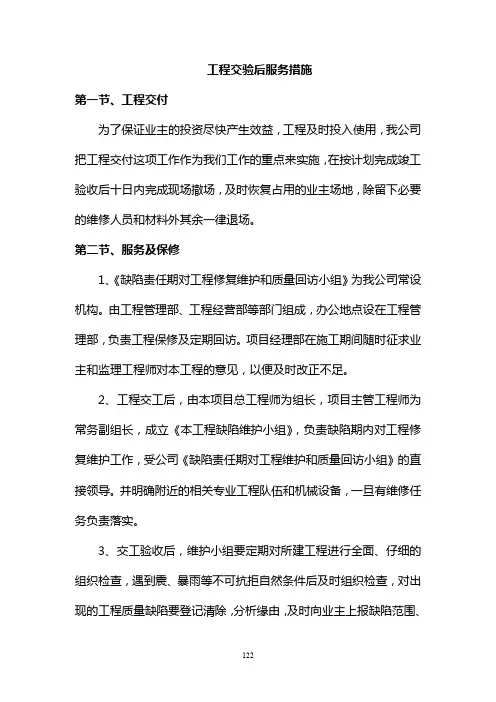 工程交验后服务措施

第一节、工程交付

为了保证业主的投资尽快产生效益，工程及时投入使用，我公司把工程交付这项工作作为我们工作的重点来实施，在按计划完成竣工验收后十日内完成现场撤场，及时恢复占用的业主场地，除留下必要的维修人员和材料外其余一律退场。

第二节、服务及保修

1、《缺陷责任期对工程修复维护和质量回访小组》为我公司常设机构。由工程管理部、工程经营部等部门组成，办公地点设在工程管理部，负责工程保修及定期回访。项目经理部在施工期间随时征求业主和监理工程师对本工程的意见，以便及时改正不足。

2、工程交工后，由本项目总工程师为组长，项目主管工程师为常务副组长，成立《本工程缺陷维护小组》，负责缺陷期内对工程修复维护工作，受公司《缺陷责任期对工程维护和质量回访小组》的直接领导。并明确附近的相关专业工程队伍和机械设备，一旦有维修任务负责落实。

3、交工验收后，维护小组要定期对所建工程进行全面、仔细的组织检查，遇到震、暴雨等不可抗拒自然条件后及时组织检查，对出现的工程质量缺陷要登记清除，分析缘由，及时向业主上报缺陷范围、

122